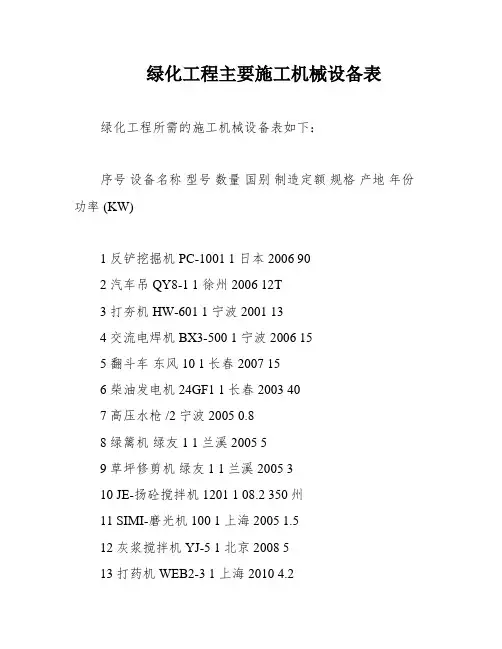 绿化工程主要施工机械设备表

绿化工程所需的施工机械设备表如下：

序号 设备名称 型号 数量 国别 制造定额 规格 产地 年份 功率 (KW)

1 反铲挖掘机 PC-1001 1 日本 2006 90
2 汽车吊 QY8-1 1 徐州 2006 12T
3 打夯机 HW-601 1 宁波 2001 13
4 交流电焊机 BX3-500 1 宁波 2006 15
5 翻斗车 东风 10 1 长春 2007 15
6 柴油发电机 24GF1 1 长春 2003 40
7 高压水枪 /2 宁波 2005 0.8
8 绿篱机 绿友 1 1 兰溪 2005 5
9 草坪修剪机 绿友 1 1 兰溪 2005 3
10 JE-扬砼搅拌机 1201 1 08.2 350 州
11 SIMI-磨光机 100 1 上海 2005 1.5
12 灰浆搅拌机 YJ-5 1 北京 2008 5
13 打药机 WEB2-3 1 上海 2010 4.2